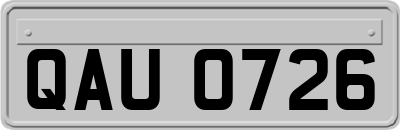 QAU 0726